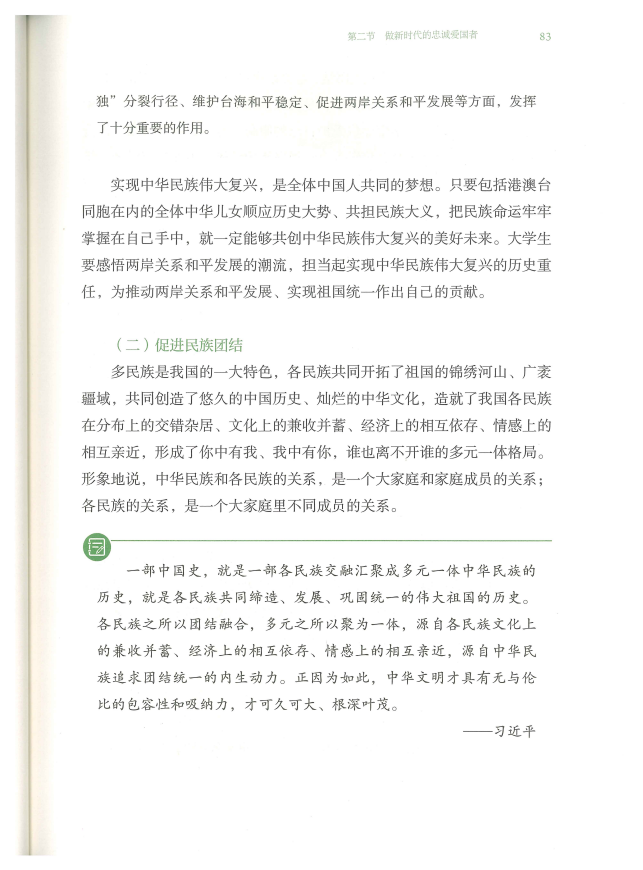 第二节　做新时代的忠诚爱国者　83

独”分裂行径、维护台海和平稳定、促进两岸关系和平发展等方面，发挥了十分重要的作用。

实现中华民族伟大复兴，是全体中国人共同的梦想。只要包括港澳台同胞在内的全体中华儿女顺应历史大势、共担民族大义，把民族命运牢牢掌握在自己手中，就一定能够共创中华民族伟大复兴的美好未来。大学生要感悟两岸关系和平发展的潮流，担当起实现中华民族伟大复兴的历史重任，为推动两岸关系和平发展、实现祖国统一作出自己的贡献。

（二）促进民族团结

多民族是我国的一大特色，各民族共同开拓了祖国的锦绣河山、广袤疆域，共同创造了悠久的中国历史、灿烂的中华文化，造就了我国各民族在分布上的交错杂居、文化上的兼收并蓄、经济上的相互依存、情感上的相互亲近，形成了你中有我、我中有你，谁也离不开谁的多元一体格局。形象地说，中华民族和各民族的关系，是一个大家庭和家庭成员的关系；各民族的关系，是一个大家庭里不同成员的关系。

一部中国史，就是一部各民族交融汇聚成多元一体中华民族的历史，就是各民族共同缔造、发展、巩固统一的伟大祖国的历史。各民族之所以团结融合，多元之所以聚为一体，源自各民族文化上的兼收并蓄、经济上的相互依存、情感上的相互亲近，源自中华民族追求团结统一的内生动力。正因为如此，中华文明才具有无与伦比的包容性和吸纳力，才可久可大、根深叶茂。

——习近平